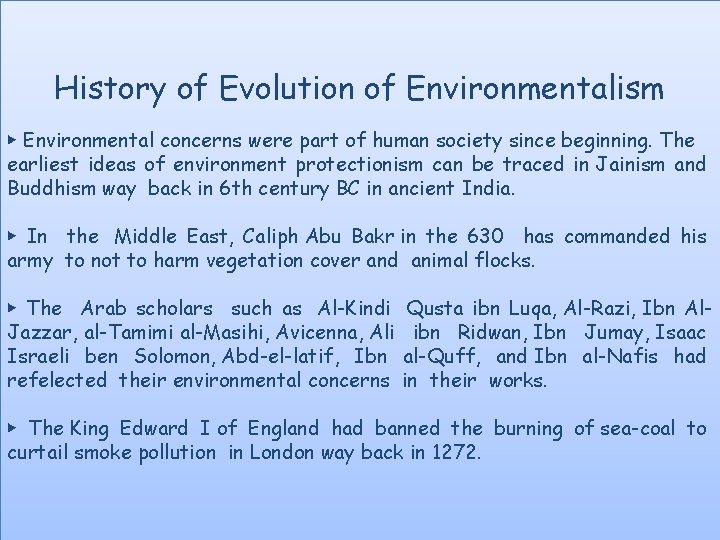 History of Evolution of Environmentalism

▸ Environmental concerns were part of human society since beginning. The earliest ideas of environment protectionism can be traced in Jainism and Buddhism way back in 6th century BC in ancient India.

▸ In the Middle East, Caliph Abu Bakr in the 630 has commanded his army to not to harm vegetation cover and animal flocks.

▸ The Arab scholars such as Al-Kindi Qusta ibn Luqa, Al-Razi, Ibn Al-Jazzar, al-Tamimi al-Masihi, Avicenna, Ali ibn Ridwan, Ibn Jumay, Isaac Israeli ben Solomon, Abd-el-latif, Ibn al-Quff, and Ibn al-Nafis had refelected their environmental concerns in their works.

▸ The King Edward I of England had banned the burning of sea-coal to curtail smoke pollution in London way back in 1272.